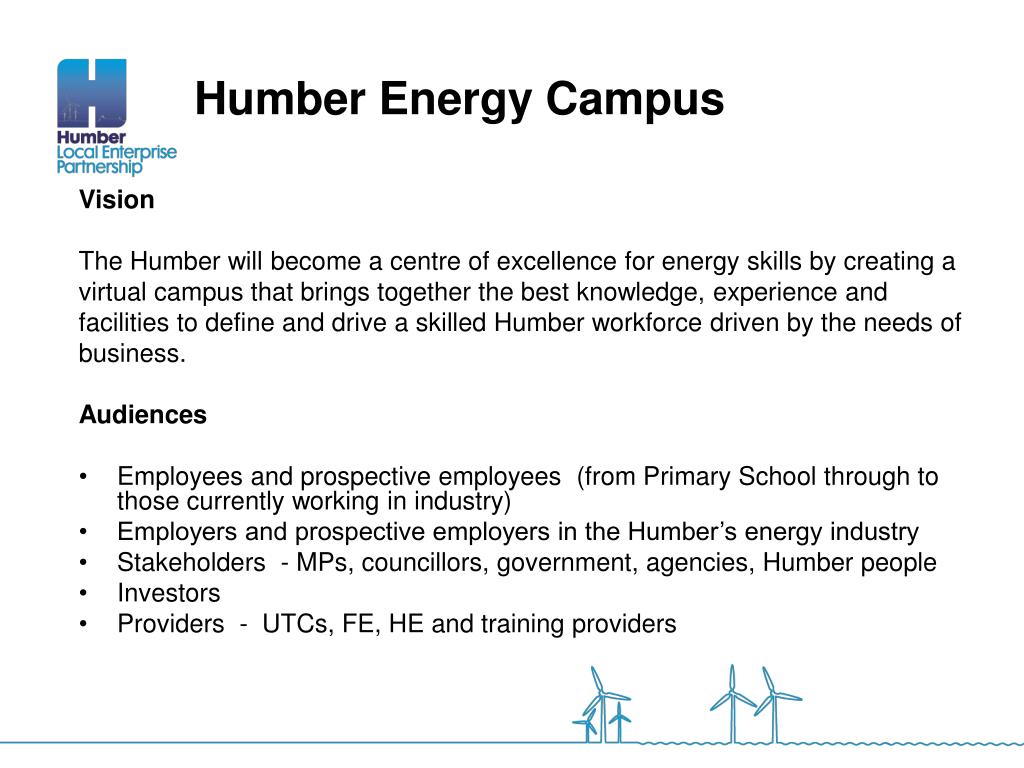 Humber Local Enterprise Partnership

Humber Energy Campus

Vision

The Humber will become a centre of excellence for energy skills by creating a virtual campus that brings together the best knowledge, experience and facilities to define and drive a skilled Humber workforce driven by the needs of business.

Audiences

• Employees and prospective employees (from Primary School through to those currently working in industry)
• Employers and prospective employers in the Humber's energy industry
• Stakeholders - MPs, councillors, government, agencies, Humber people
• Investors
• Providers - UTCs, FE, HE and training providers